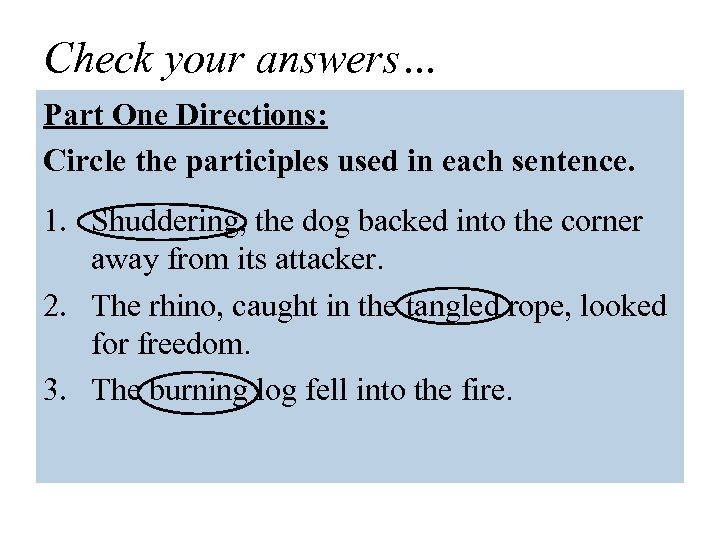 Check your answers…

Part One Directions:

Circle the participles used in each sentence.

1. Shuddering, the dog backed into the corner away from its attacker.
2. The rhino, caught in the tangled rope, looked for freedom.
3. The burning log fell into the fire.